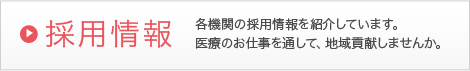 採用情報

各機関の採用情報を紹介しています。
医療のお仕事を通して、地域貢献しませんか。